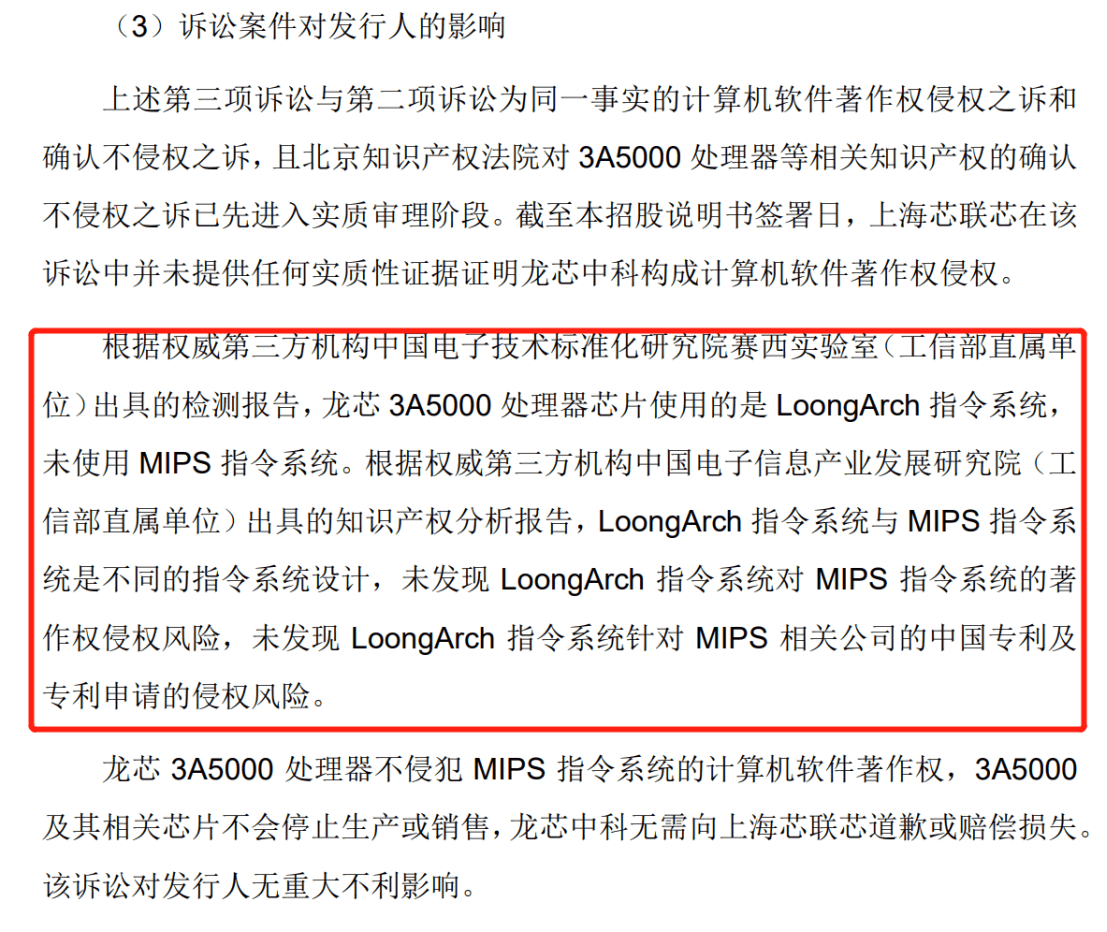 （3）诉讼案件对发行人的影响

上述第三项诉讼与第二项诉讼为同一事实的计算机软件著作权侵权之诉和确认不侵权之诉，且北京知识产权法院对 3A5000 处理器等相关知识产权的确认不侵权之诉已先进入实质审理阶段。截至本招股说明书签署日，上海芯联芯在该诉讼中并未提供任何实质性证据证明龙芯中科构成计算机软件著作权侵权。

根据权威第三方机构中国电子技术标准化研究院赛西实验室（工信部直属单位）出具的检测报告，龙芯 3A5000 处理器芯片使用的是 LoongArch 指令系统，未使用 MIPS 指令系统。根据权威第三方机构中国电子信息产业发展研究院（工信部直属单位）出具的知识产权分析报告，LoongArch 指令系统与 MIPS 指令系统是不同的指令系统设计，未发现 LoongArch 指令系统对 MIPS 指令系统的著作权侵权风险，未发现 LoongArch 指令系统针对 MIPS 相关公司的中国专利及专利申请的侵权风险。

龙芯 3A5000 处理器不侵犯 MIPS 指令系统的计算机软件著作权，3A5000 及其相关芯片不会停止生产或销售，龙芯中科无需向上海芯联芯道歉或赔偿损失。该诉讼对发行人无重大不利影响。